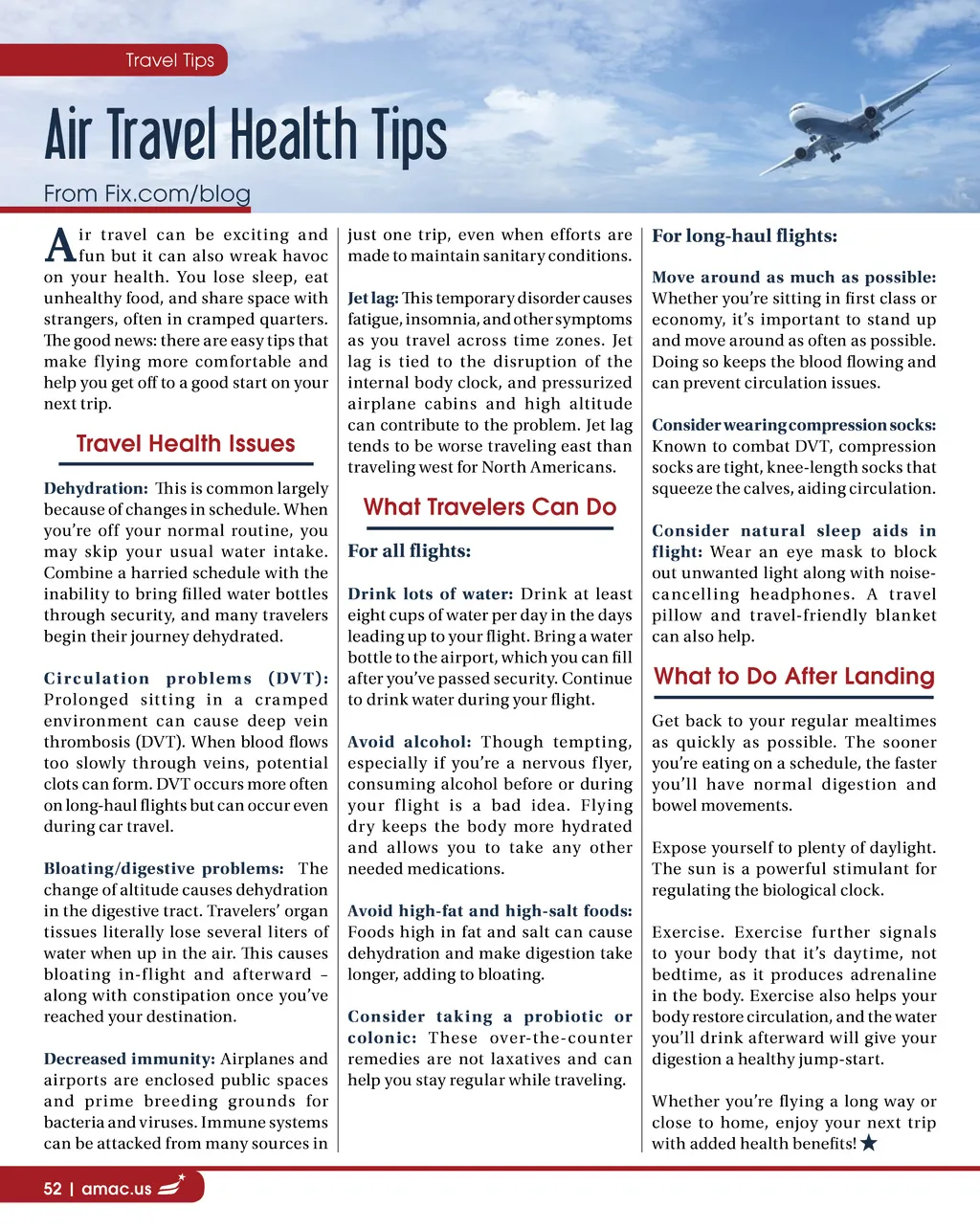 Travel Tips

Air Travel Health Tips

From Fix.com/blog

Air travel can be exciting and fun but it can also wreak havoc on your health. You lose sleep, eat unhealthy food, and share space with strangers, often in cramped quarters. The good news: there are easy tips that make flying more comfortable and help you get off to a good start on your next trip.

Travel Health Issues

Dehydration: This is common largely because of changes in schedule. When you're off your normal routine, you may skip your usual water intake. Combine a harried schedule with the inability to bring filled water bottles through security, and many travelers begin their journey dehydrated.

Circulation problems (DVT): Prolonged sitting in a cramped environment can cause deep vein thrombosis (DVT). When blood flows too slowly through veins, potential clots can form. DVT occurs more often on long-haul flights but can occur even during car travel.

Bloating/digestive problems: The change of altitude causes dehydration in the digestive tract. Travelers' organ tissues literally lose several liters of water when up in the air. This causes bloating in-flight and afterward – along with constipation once you've reached your destination.

Decreased immunity: Airplanes and airports are enclosed public spaces and prime breeding grounds for bacteria and viruses. Immune systems can be attacked from many sources in just one trip, even when efforts are made to maintain sanitary conditions.

Jet lag: This temporary disorder causes fatigue, insomnia, and other symptoms as you travel across time zones. Jet lag is tied to the disruption of the internal body clock, and pressurized airplane cabins and high altitude can contribute to the problem. Jet lag tends to be worse traveling east than traveling west for North Americans.

What Travelers Can Do

For all flights:

Drink lots of water: Drink at least eight cups of water per day in the days leading up to your flight. Bring a water bottle to the airport, which you can fill after you've passed security. Continue to drink water during your flight.

Avoid alcohol: Though tempting, especially if you're a nervous flyer, consuming alcohol before or during your flight is a bad idea. Flying dry keeps the body more hydrated and allows you to take any other needed medications.

Avoid high-fat and high-salt foods: Foods high in fat and salt can cause dehydration and make digestion take longer, adding to bloating.

Consider taking a probiotic or colonic: These over-the-counter remedies are not laxatives and can help you stay regular while traveling.

For long-haul flights:

Move around as much as possible: Whether you're sitting in first class or economy, it's important to stand up and move around as often as possible. Doing so keeps the blood flowing and can prevent circulation issues.

Consider wearing compression socks: Known to combat DVT, compression socks are tight, knee-length socks that squeeze the calves, aiding circulation.

Consider natural sleep aids in flight: Wear an eye mask to block out unwanted light along with noise-cancelling headphones. A travel pillow and travel-friendly blanket can also help.

What to Do After Landing

Get back to your regular mealtimes as quickly as possible. The sooner you're eating on a schedule, the faster you'll have normal digestion and bowel movements.

Expose yourself to plenty of daylight. The sun is a powerful stimulant for regulating the biological clock.

Exercise. Exercise further signals to your body that it's daytime, not bedtime, as it produces adrenaline in the body. Exercise also helps your body restore circulation, and the water you'll drink afterward will give your digestion a healthy jump-start.

Whether you're flying a long way or close to home, enjoy your next trip with added health benefits!

52 | amac.us